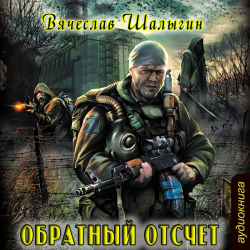 Вячеслав Шалыгин

ОБРАТНЫЙ ОТСЧЕТ

аудиокнига